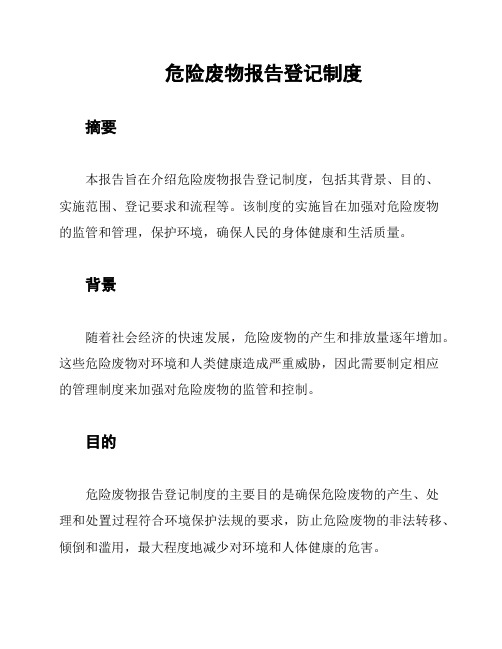 危险废物报告登记制度

摘要

本报告旨在介绍危险废物报告登记制度，包括其背景、目的、实施范围、登记要求和流程等。该制度的实施旨在加强对危险废物的监管和管理，保护环境，确保人民的身体健康和生活质量。

背景

随着社会经济的快速发展，危险废物的产生和排放量逐年增加。这些危险废物对环境和人类健康造成严重威胁，因此需要制定相应的管理制度来加强对危险废物的监管和控制。

目的

危险废物报告登记制度的主要目的是确保危险废物的产生、处理和处置过程符合环境保护法规的要求，防止危险废物的非法转移、倾倒和滥用，最大程度地减少对环境和人体健康的危害。